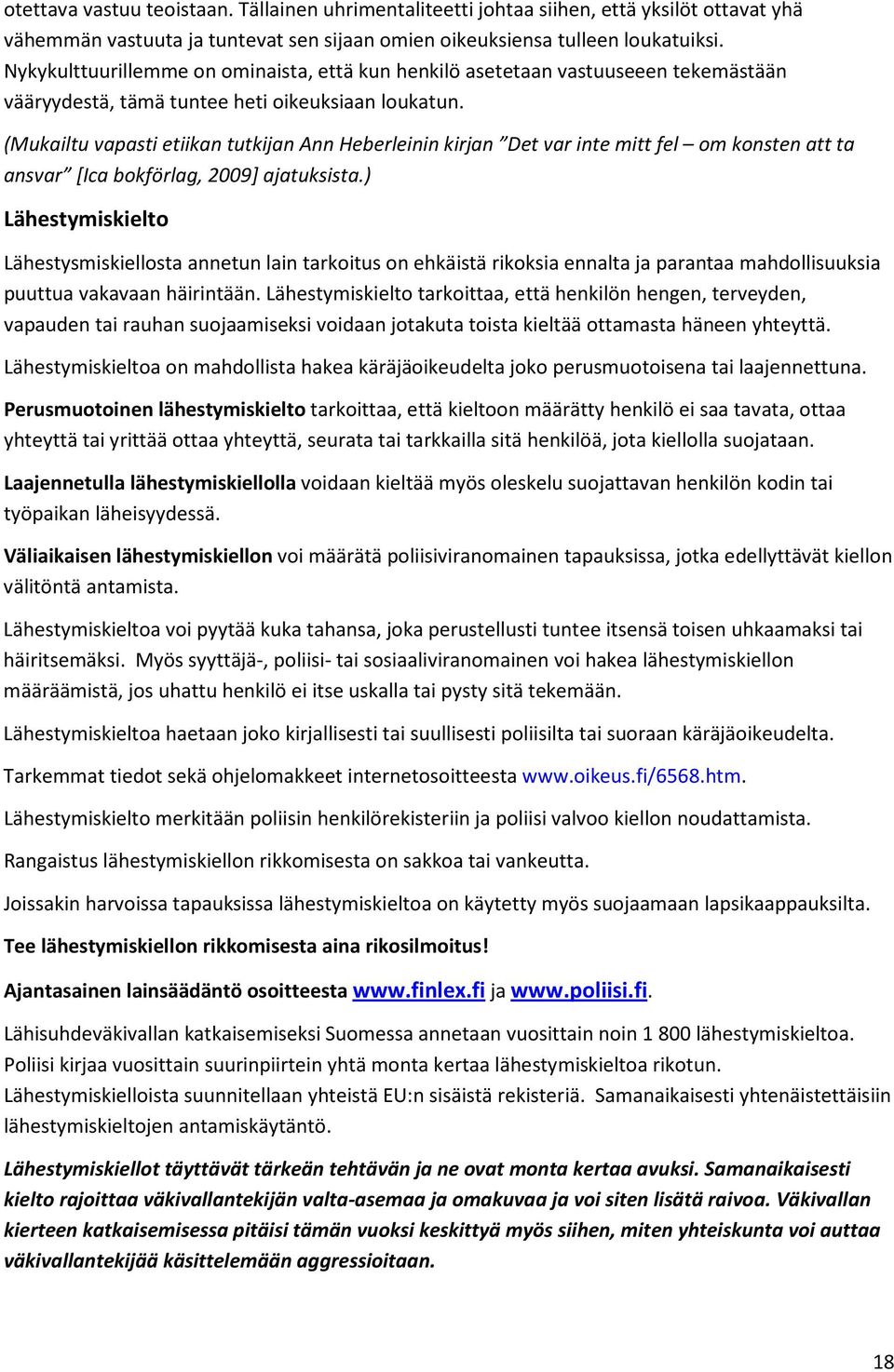 otettava vastuu teoistaan. Tällainen uhrimentaliteetti johtaa siihen, että yksilöt ottavat yhä vähemmän vastuuta ja tuntevat sen sijaan omien oikeuksiensa tulleen loukatuiksi. Nykykulttuurillemme on ominaista, että kun henkilö asetetaan vastuuseeen tekemästään vääryydestä, tämä tuntee heti oikeuksiaan loukatun.

(Mukailtu vapasti etiikan tutkijan Ann Heberleinin kirjan "Det var inte mitt fel – om konsten att ta ansvar" [Ica bokförlag, 2009] ajatuksista.)

Lähestymiskielto

Lähestysmiskiellosta annetun lain tarkoitus on ehkäistä rikoksia ennalta ja parantaa mahdollisuuksia puuttua vakavaan häirintään. Lähestymiskielto tarkoittaa, että henkilön hengen, terveyden, vapauden tai rauhan suojaamiseksi voidaan jotakuta toista kieltää ottamasta häneen yhteyttä.

Lähestymiskieltoa on mahdollista hakea käräjäoikeudelta joko perusmuotoisena tai laajennettuna.

Perusmuotoinen lähestymiskielto tarkoittaa, että kieltoon määrätty henkilö ei saa tavata, ottaa yhteyttä tai yrittää ottaa yhteyttä, seurata tai tarkkailla sitä henkilöä, jota kiellolla suojataan.

Laajennetulla lähestymiskiellolla voidaan kieltää myös oleskelu suojattavan henkilön kodin tai työpaikan läheisyydessä.

Väliaikaisen lähestymiskiellon voi määrätä poliisiviranomainen tapauksissa, jotka edellyttävät kiellon välitöntä antamista.

Lähestymiskieltoa voi pyytää kuka tahansa, joka perustellusti tuntee itsensä toisen uhkaamaksi tai häiritsemäksi. Myös syyttäjä-, poliisi- tai sosiaaliviranomainen voi hakea lähestymiskiellon määräämistä, jos uhattu henkilö ei itse uskalla tai pysty sitä tekemään.

Lähestymiskieltoa haetaan joko kirjallisesti tai suullisesti poliisilta tai suoraan käräjäoikeudelta.

Tarkemmat tiedot sekä ohjelomakkeet internetosoitteesta www.oikeus.fi/6568.htm.

Lähestymiskielto merkitään poliisin henkilörekisteriin ja poliisi valvoo kiellon noudattamista.

Rangaistus lähestymiskiellon rikkomisesta on sakkoa tai vankeutta.

Joissakin harvoissa tapauksissa lähestymiskieltoa on käytetty myös suojaamaan lapsikaappauksilta.

Tee lähestymiskiellon rikkomisesta aina rikosilmoitus!

Ajantasainen lainsäädäntö osoitteesta www.finlex.fi ja www.poliisi.fi.

Lähisuhdeväkivallan katkaisemiseksi Suomessa annetaan vuosittain noin 1 800 lähestymiskieltoa. Poliisi kirjaa vuosittain suurinpiirtein yhtä monta kertaa lähestymiskieltoa rikotun. Lähestymiskielloista suunnitellaan yhteistä EU:n sisäistä rekisteriä. Samanaikaisesti yhtenäistettäisiin lähestymiskieltojen antamiskäytäntö.

Lähestymiskiellot täyttävät tärkeän tehtävän ja ne ovat monta kertaa avuksi. Samanaikaisesti kielto rajoittaa väkivallantekijän valta-asemaa ja omakuvaa ja voi siten lisätä raivoa. Väkivallan kierteen katkaisemisessa pitäisi tämän vuoksi keskittyä myös siihen, miten yhteiskunta voi auttaa väkivallantekijää käsittelemään aggressioitaan.

18